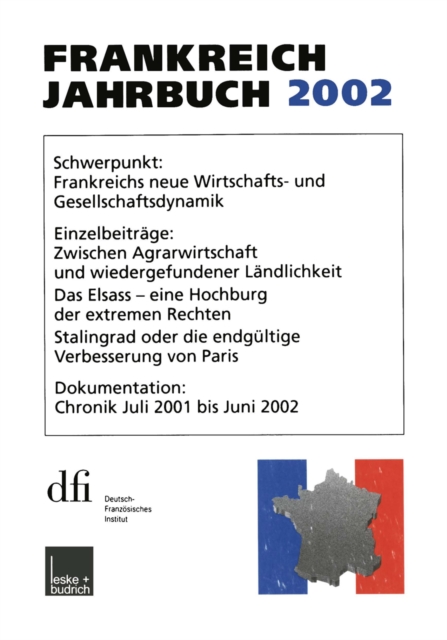 FRANKREICH
JAHRBUCH 2002

Schwerpunkt:
Frankreichs neue Wirtschafts- und Gesellschaftsdynamik

Einzelbeiträge:
Zwischen Agrarwirtschaft und wiedergefundener Ländlichkeit

Das Elsass – eine Hochburg der extremen Rechten

Stalingrad oder die endgültige Verbesserung von Paris

Dokumentation:
Chronik Juli 2001 bis Juni 2002

dfi
Deutsch-Französisches Institut

leske + budrich